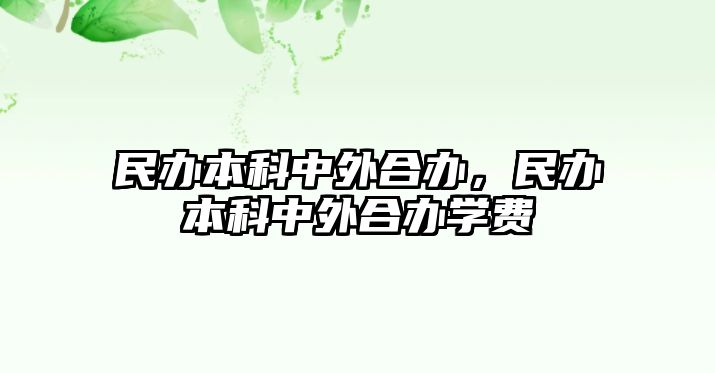 民办本科中外合办，民办本科中外合办学费